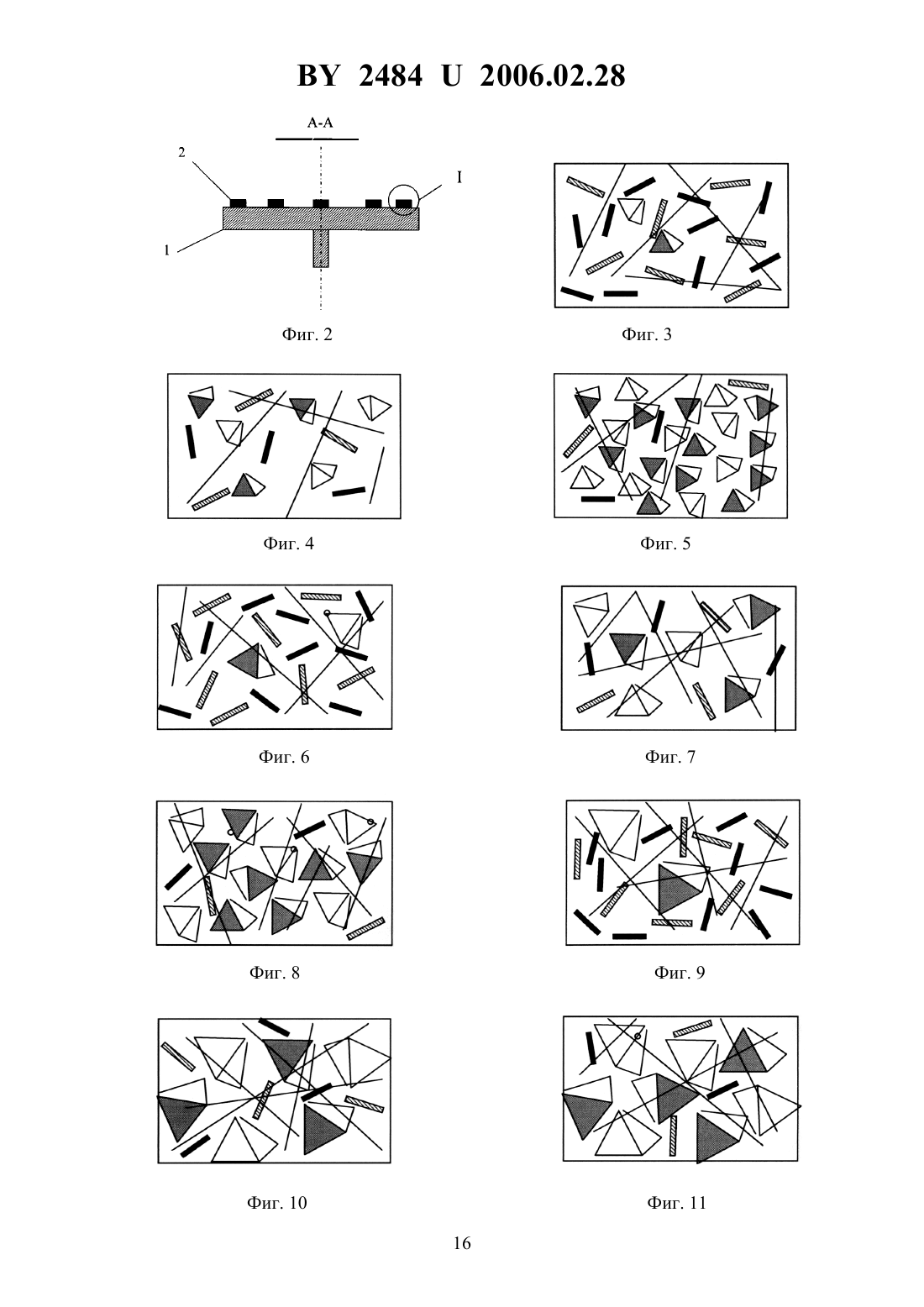 BY 2484 U 2006.02.28

A-A

2

I

1

Фиг. 2

Фиг. 3

Фиг. 4

Фиг. 5

Фиг. 6

Фиг. 7

Фиг. 8

Фиг. 9

Фиг. 10

Фиг. 11

16